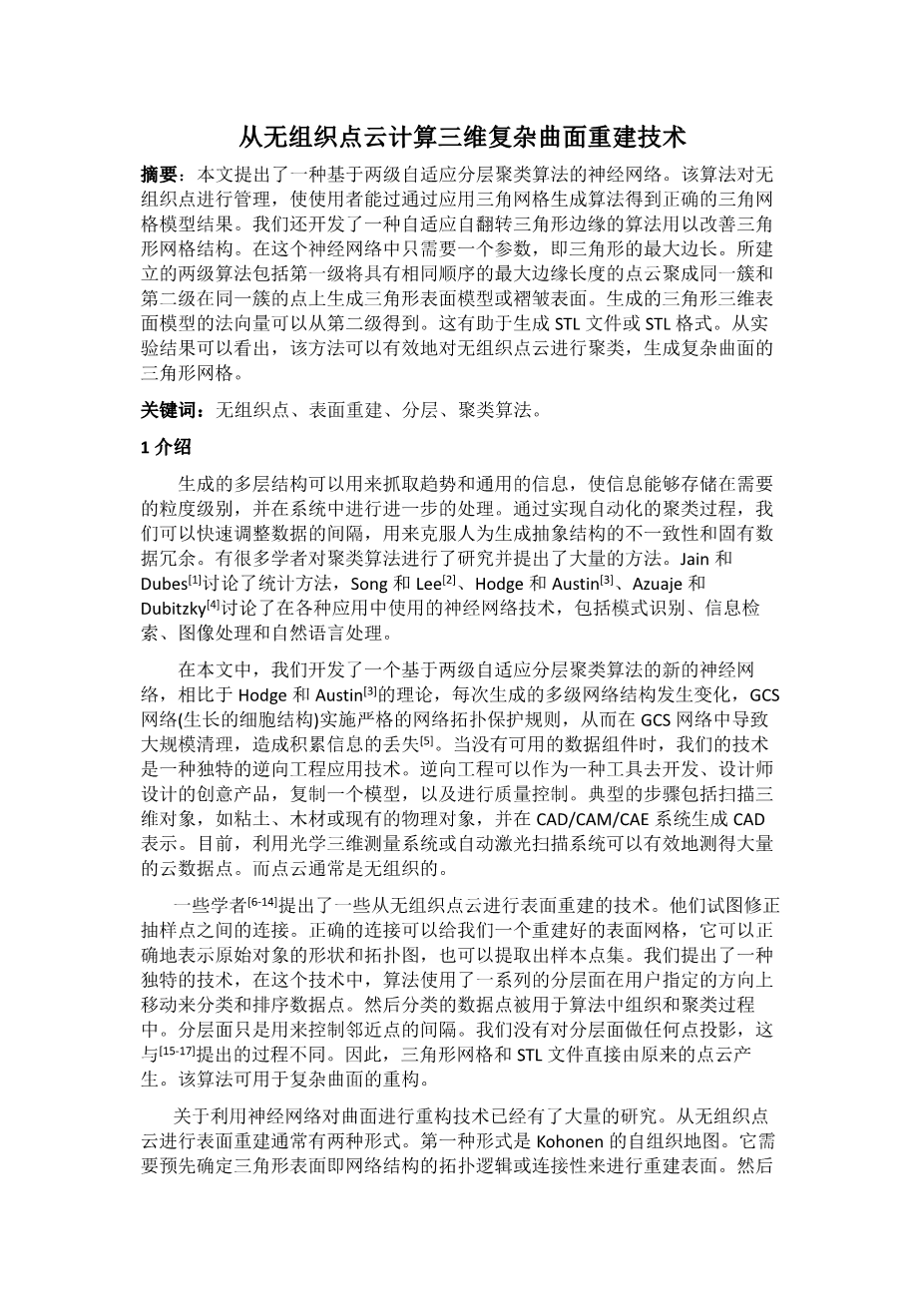 从无组织点云计算三维复杂曲面重建技术

摘要：本文提出了一种基于两级自适应分层聚类算法的神经网络。该算法对无组织点进行管理，使使用者能过通过应用三角网格生成算法得到正确的三角网格模型结果。我们还开发了一种自适应自翻转三角形边缘的算法用以改善三角形网格结构。在这个神经网络中只需要一个参数，即三角形的最大边长。所建立的两级算法包括第一级将具有相同顺序的最大边缘长度的点云聚成同一簇和第二级在同一簇的点上生成三角形表面模型或褶皱表面。生成的三角形三维表面模型的法向量可以从第二级得到。这有助于生成 STL 文件或 STL 格式。从实验结果可以看出，该方法可以有效地对无组织点云进行聚类，生成复杂曲面的三角形网格。

关键词：无组织点、表面重建、分层、聚类算法。

1 介绍

生成的多层结构可以用来抓取趋势和通用的信息，使信息能够存储在需要的粒度级别，并在系统中进行进一步的处理。通过实现自动化的聚类过程，我们可以快速调整数据的间隔，用来克服人为生成抽象结构的不一致性和固有数据冗余。有很多学者对聚类算法进行了研究并提出了大量的方法。Jain 和 Dubes$^{[1]}$讨论了统计方法，Song 和 Lee$^{[2]}$、Hodge 和 Austin$^{[3]}$、Azuaje 和 Dubitzky$^{[4]}$讨论了在各种应用中使用的神经网络技术，包括模式识别、信息检索、图像处理和自然语言处理。

在本文中，我们开发了一个基于两级自适应分层聚类算法的新的神经网络，相比于 Hodge 和 Austin$^{[3]}$的理论，每次生成的多级网络结构发生变化，GCS 网络(生长的细胞结构)实施严格的网络拓扑保护规则，从而在 GCS 网络中导致大规模清理，造成积累信息的丢失$^{[5]}$。当没有可用的数据组件时，我们的技术是一种独特的逆向工程应用技术。逆向工程可以作为一种工具去开发、设计师设计的创意产品，复制一个模型，以及进行质量控制。典型的步骤包括扫描三维对象，如粘土、木材或现有的物理对象，并在 CAD/CAM/CAE 系统生成 CAD 表示。目前，利用光学三维测量系统或自动激光扫描系统可以有效地测得大量的云数据点。而点云通常是无组织的。

一些学者$^{[6-14]}$提出了一些从无组织点云进行表面重建的技术。他们试图修正抽样点之间的连接。正确的连接可以给我们一个重建好的表面网格，它可以正确地表示原始对象的形状和拓扑图，也可以提取出样本点集。我们提出了一种独特的技术，在这个技术中，算法使用了一系列的分层面在用户指定的方向上移动来分类和排序数据点。然后分类的数据点被用于算法中组织和聚类过程中。分层面只是用来控制邻近点的间隔。我们没有对分层面做任何点投影，这与$^{[15-17]}$提出的过程不同。因此，三角形网格和 STL 文件直接由原来的点云产生。该算法可用于复杂曲面的重构。

关于利用神经网络对曲面进行重构技术已经有了大量的研究。从无组织点云进行表面重建通常有两种形式。第一种形式是 Kohonen 的自组织地图。它需要预先确定三角形表面即网络结构的拓扑逻辑或连接性来进行重建表面。然后